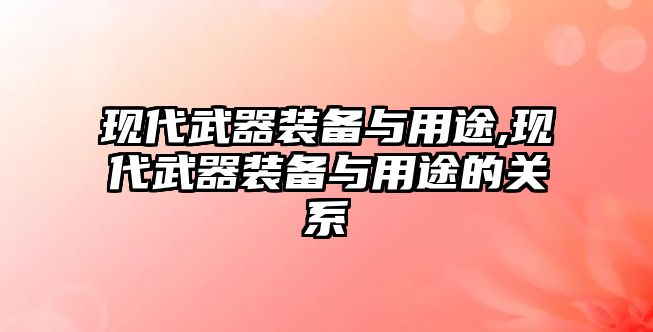 现代武器装备与用途,现代武器装备与用途的关系